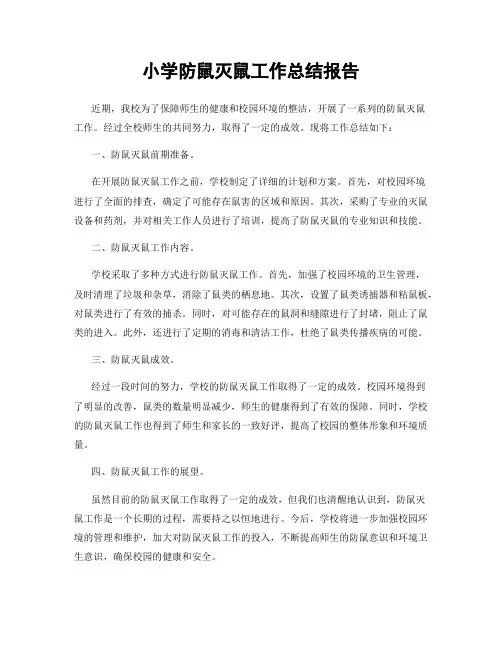 小学防鼠灭鼠工作总结报告

近期，我校为了保障师生的健康和校园环境的整洁，开展了一系列的防鼠灭鼠工作。经过全校师生的共同努力，取得了一定的成效。现将工作总结如下：

一、防鼠灭鼠前期准备。

在开展防鼠灭鼠工作之前，学校制定了详细的计划和方案。首先，对校园环境进行了全面的排查，确定了可能存在鼠害的区域和原因。其次，采购了专业的灭鼠设备和药剂，并对相关工作人员进行了培训，提高了防鼠灭鼠的专业知识和技能。

二、防鼠灭鼠工作内容。

学校采取了多种方式进行防鼠灭鼠工作。首先，加强了校园环境的卫生管理，及时清理了垃圾和杂草，消除了鼠类的栖息地。其次，设置了鼠类诱捕器和粘鼠板，对鼠类进行了有效的捕杀。同时，对可能存在的鼠洞和缝隙进行了封堵，阻止了鼠类的进入。此外，还进行了定期的消毒和清洁工作，杜绝了鼠类传播疾病的可能。

三、防鼠灭鼠成效。

经过一段时间的努力，学校的防鼠灭鼠工作取得了一定的成效。校园环境得到了明显的改善，鼠类的数量明显减少，师生的健康得到了有效的保障。同时，学校的防鼠灭鼠工作也得到了师生和家长的一致好评，提高了校园的整体形象和环境质量。

四、防鼠灭鼠工作的展望。

虽然目前的防鼠灭鼠工作取得了一定的成效，但我们也清醒地认识到，防鼠灭鼠工作是一个长期的过程，需要持之以恒地进行。今后，学校将进一步加强校园环境的管理和维护，加大对防鼠灭鼠工作的投入，不断提高师生的防鼠意识和环境卫生意识，确保校园的健康和安全。